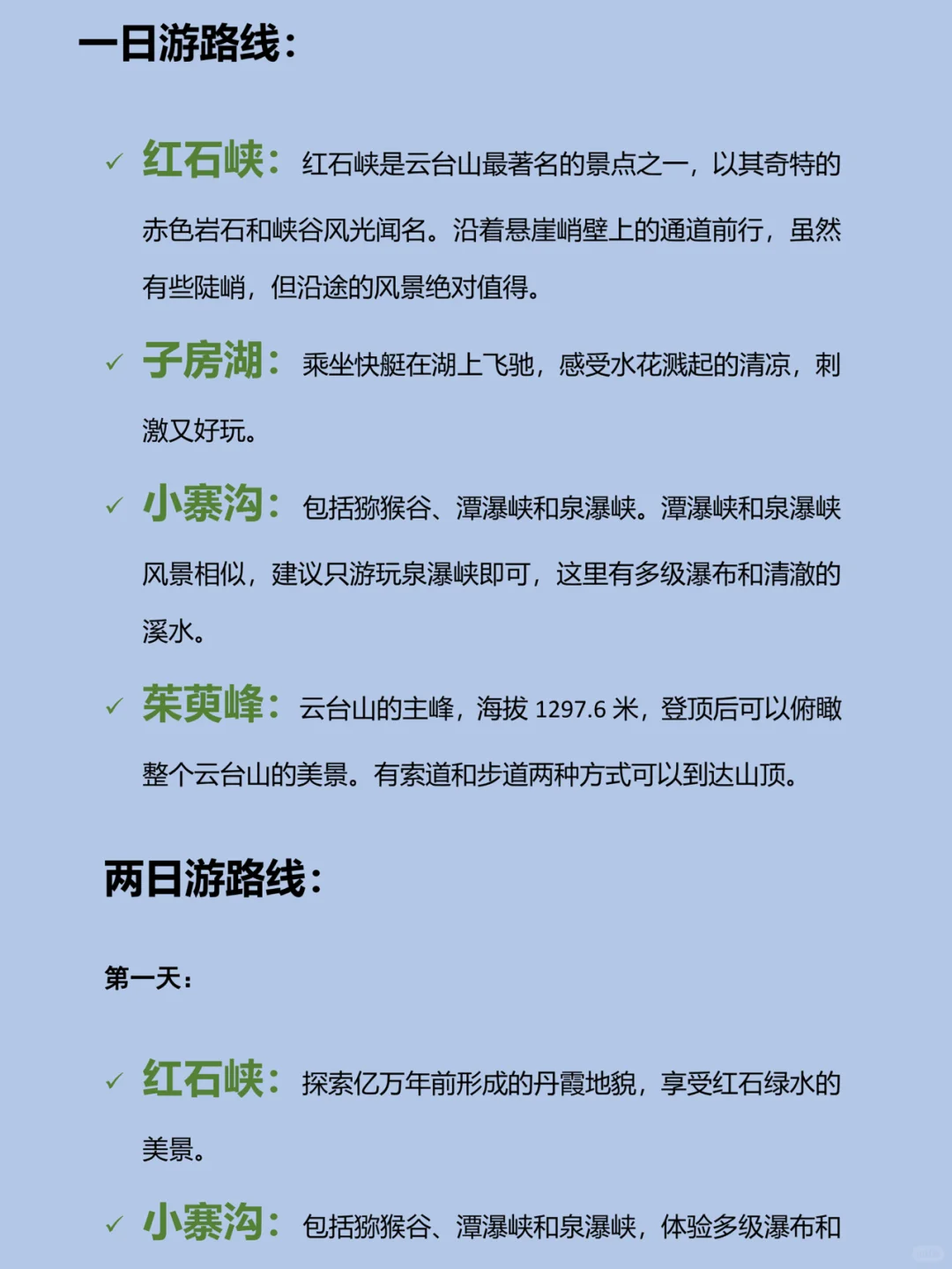 一日游路线：

✓ 红石峡：红石峡是云台山最著名的景点之一，以其奇特的赤色岩石和峡谷风光闻名。沿着悬崖峭壁上的通道前行，虽然有些陡峭，但沿途的风景绝对值得。

✓ 子房湖：乘坐快艇在湖上飞驰，感受水花溅起的清凉，刺激又好玩。

✓ 小寨沟：包括猕猴谷、潭瀑峡和泉瀑峡。潭瀑峡和泉瀑峡风景相似，建议只游玩泉瀑峡即可，这里有多级瀑布和清澈的溪水。

✓ 茱萸峰：云台山的主峰，海拔 1297.6 米，登顶后可以俯瞰整个云台山的美景。有索道和步道两种方式可以到达山顶。

两日游路线：

第一天：

✓ 红石峡：探索亿万年前形成的丹霞地貌，享受红石绿水的美景。

✓ 小寨沟：包括猕猴谷、潭瀑峡和泉瀑峡，体验多级瀑布和